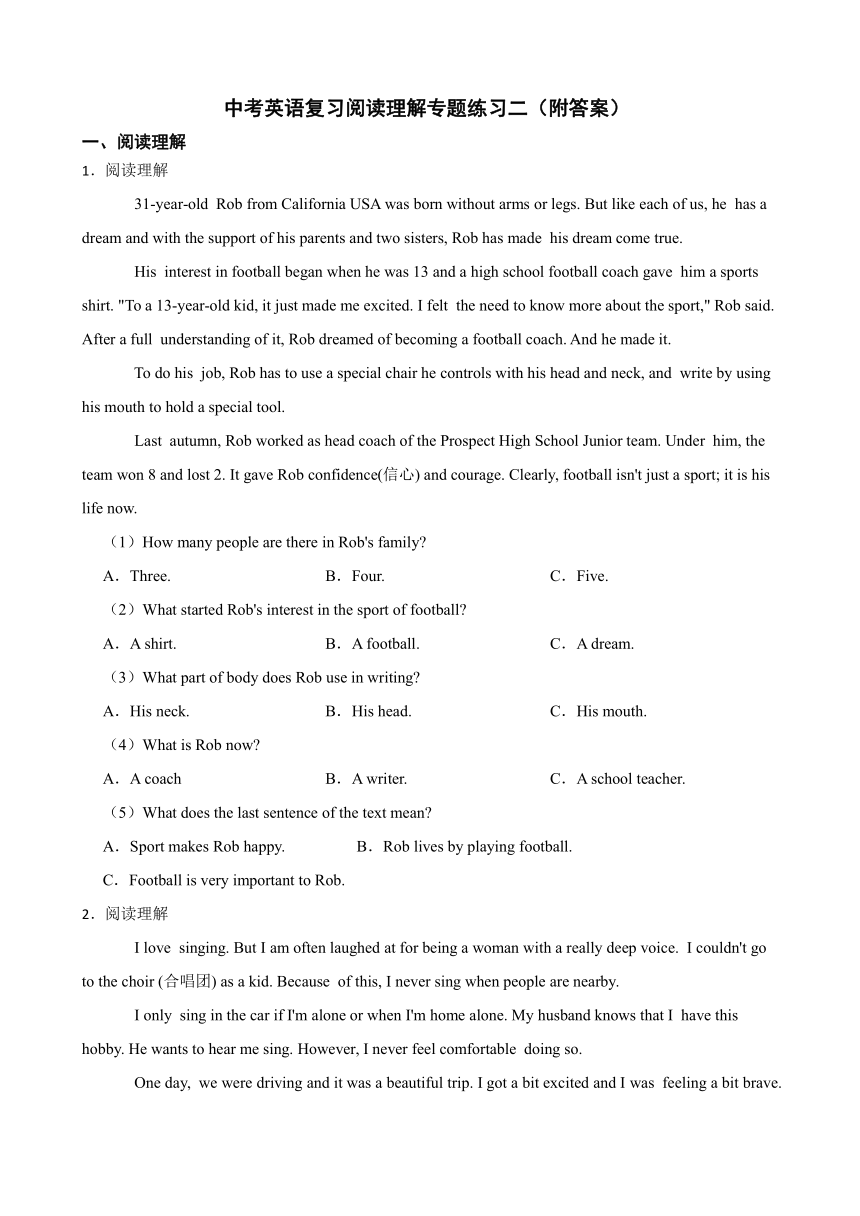 中考英语复习阅读理解专题练习二（附答案）

一、阅读理解

1．阅读理解

31-year-old Rob from California USA was born without arms or legs. But like each of us, he has a dream and with the support of his parents and two sisters, Rob has made his dream come true.

His interest in football began when he was 13 and a high school football coach gave him a sports shirt. "To a 13-year-old kid, it just made me excited. I felt the need to know more about the sport," Rob said. After a full understanding of it, Rob dreamed of becoming a football coach. And he made it.

To do his job, Rob has to use a special chair he controls with his head and neck, and write by using his mouth to hold a special tool.

Last autumn, Rob worked as head coach of the Prospect High School Junior team. Under him, the team won 8 and lost 2. It gave Rob confidence(信心) and courage. Clearly, football isn't just a sport; it is his life now.

（1）How many people are there in Rob's family?

A．Three.	B．Four.	C．Five.

（2）What started Rob's interest in the sport of football?

A．A shirt.	B．A football.	C．A dream.

（3）What part of body does Rob use in writing?

A．His neck.	B．His head.	C．His mouth.

（4）What is Rob now?

A．A coach	B．A writer.	C．A school teacher.

（5）What does the last sentence of the text mean?

A．Sport makes Rob happy.	B．Rob lives by playing football.

C．Football is very important to Rob.

2．阅读理解

I love singing. But I am often laughed at for being a woman with a really deep voice. I couldn't go to the choir (合唱团) as a kid. Because of this, I never sing when people are nearby.

I only sing in the car if I'm alone or when I'm home alone. My husband knows that I have this hobby. He wants to hear me sing. However, I never feel comfortable doing so.

One day, we were driving and it was a beautiful trip. I got a bit excited and I was feeling a bit brave.